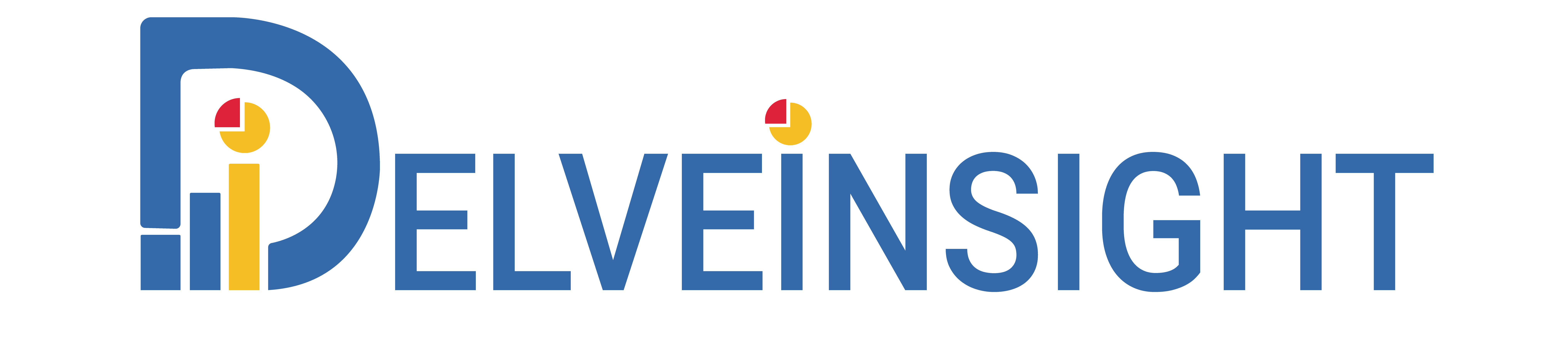 DELVEINSIGHT